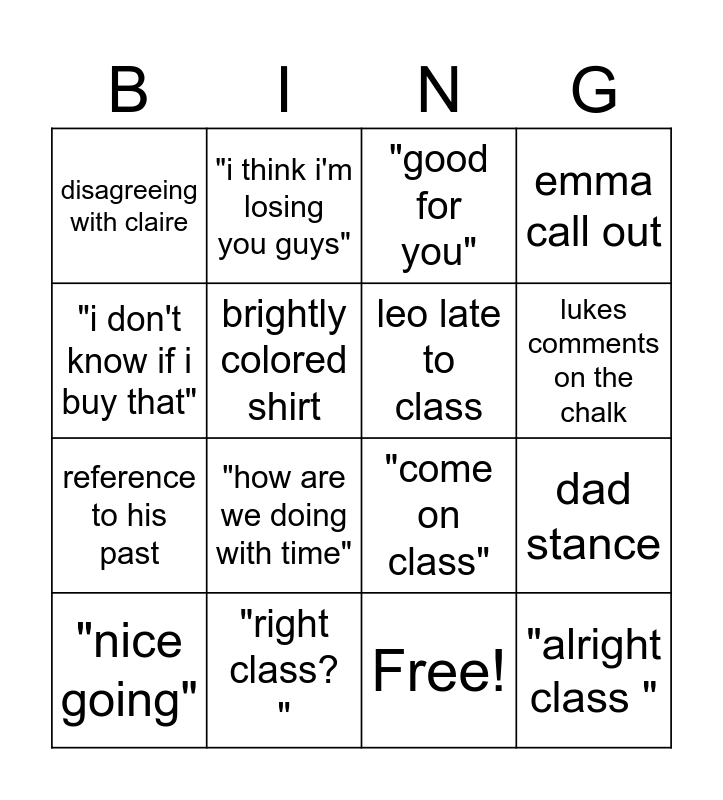 | B | I | N | G |
|---|---|---|---|
| disagreeing with claire | "i think i'm losing you guys" | "good for you" | emma call out |
| "i don't know if i buy that" | brightly colored shirt | leo late to class | lukes comments on the chalk |
| reference to his past | "how are we doing with time" | "come on class" | dad stance |
| "nice going" | "right class? " | Free! | "alright class " |